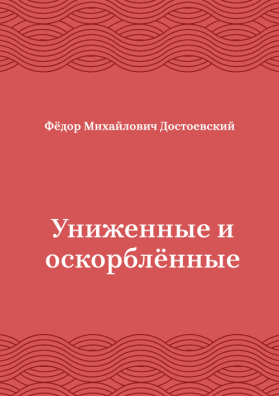 Фёдор Михайлович Достоевский

Униженные и оскорблённые